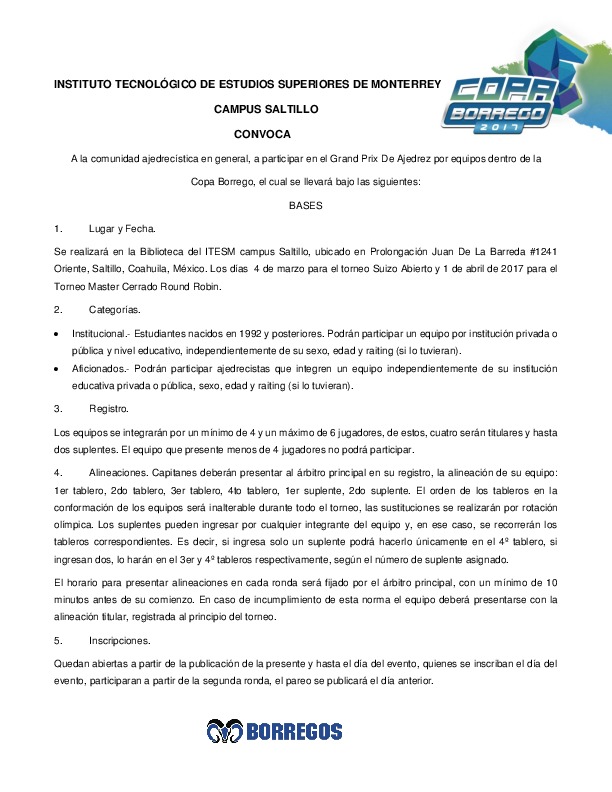 COPA BORREGO 2017

INSTITUTO TECNOLÓGICO DE ESTUDIOS SUPERIORES DE MONTERREY

CAMPUS SALTILLO

CONVOCA

A la comunidad ajedrecística en general, a participar en el Grand Prix De Ajedrez por equipos dentro de la Copa Borrego, el cual se llevará bajo las siguientes:

BASES

1. Lugar y Fecha.

Se realizará en la Biblioteca del ITESM campus Saltillo, ubicado en Prolongación Juan De La Barreda #1241 Oriente, Saltillo, Coahuila, México. Los días 4 de marzo para el torneo Suizo Abierto y 1 de abril de 2017 para el Torneo Master Cerrado Round Robin.

2. Categorías.

• Institucional.- Estudiantes nacidos en 1992 y posteriores. Podrán participar un equipo por institución privada o pública y nivel educativo, independientemente de su sexo, edad y raiting (si lo tuvieran).
• Aficionados.- Podrán participar ajedrecistas que integren un equipo independientemente de su institución educativa privada o pública, sexo, edad y raiting (si lo tuvieran).

3. Registro.

Los equipos se integrarán por un mínimo de 4 y un máximo de 6 jugadores, de estos, cuatro serán titulares y hasta dos suplentes. El equipo que presente menos de 4 jugadores no podrá participar.

4. Alineaciones. Capitanes deberán presentar al árbitro principal en su registro, la alineación de su equipo: 1er tablero, 2do tablero, 3er tablero, 4to tablero, 1er suplente, 2do suplente. El orden de los tableros en la conformación de los equipos será inalterable durante todo el torneo, las sustituciones se realizarán por rotación olímpica. Los suplentes pueden ingresar por cualquier integrante del equipo y, en ese caso, se recorrerán los tableros correspondientes. Es decir, si ingresa solo un suplente podrá hacerlo únicamente en el 4º tablero, si ingresan dos, lo harán en el 3er y 4º tableros respectivamente, según el número de suplente asignado.

El horario para presentar alineaciones en cada ronda será fijado por el árbitro principal, con un mínimo de 10 minutos antes de su comienzo. En caso de incumplimiento de esta norma el equipo deberá presentarse con la alineación titular, registrada al principio del torneo.

5. Inscripciones.

Quedan abiertas a partir de la publicación de la presente y hasta el día del evento, quienes se inscriban el día del evento, participaran a partir de la segunda ronda, el pareo se publicará el día anterior.

BORREGOS